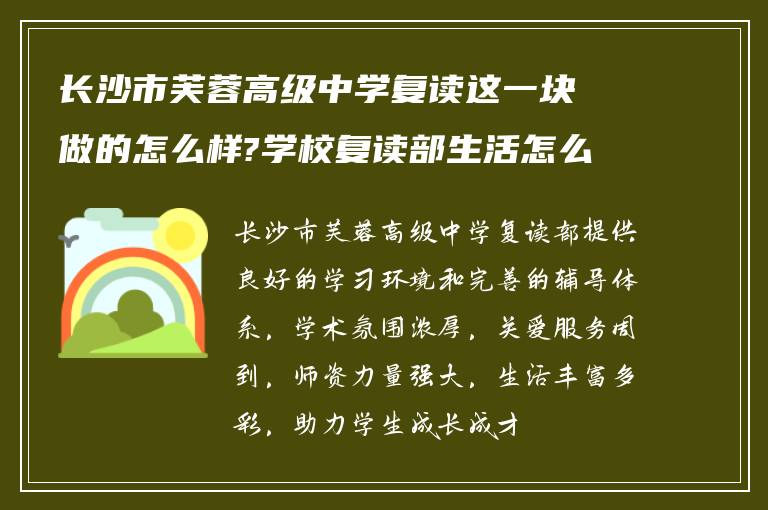 长沙市芙蓉高级中学复读这一块做的怎么样?学校复读部生活怎么

长沙市芙蓉高级中学复读部提供良好的学习环境和完善的辅导体系，学术氛围浓厚，关爱服务周到，师资力量强大，生活丰富多彩，助力学生成长成才